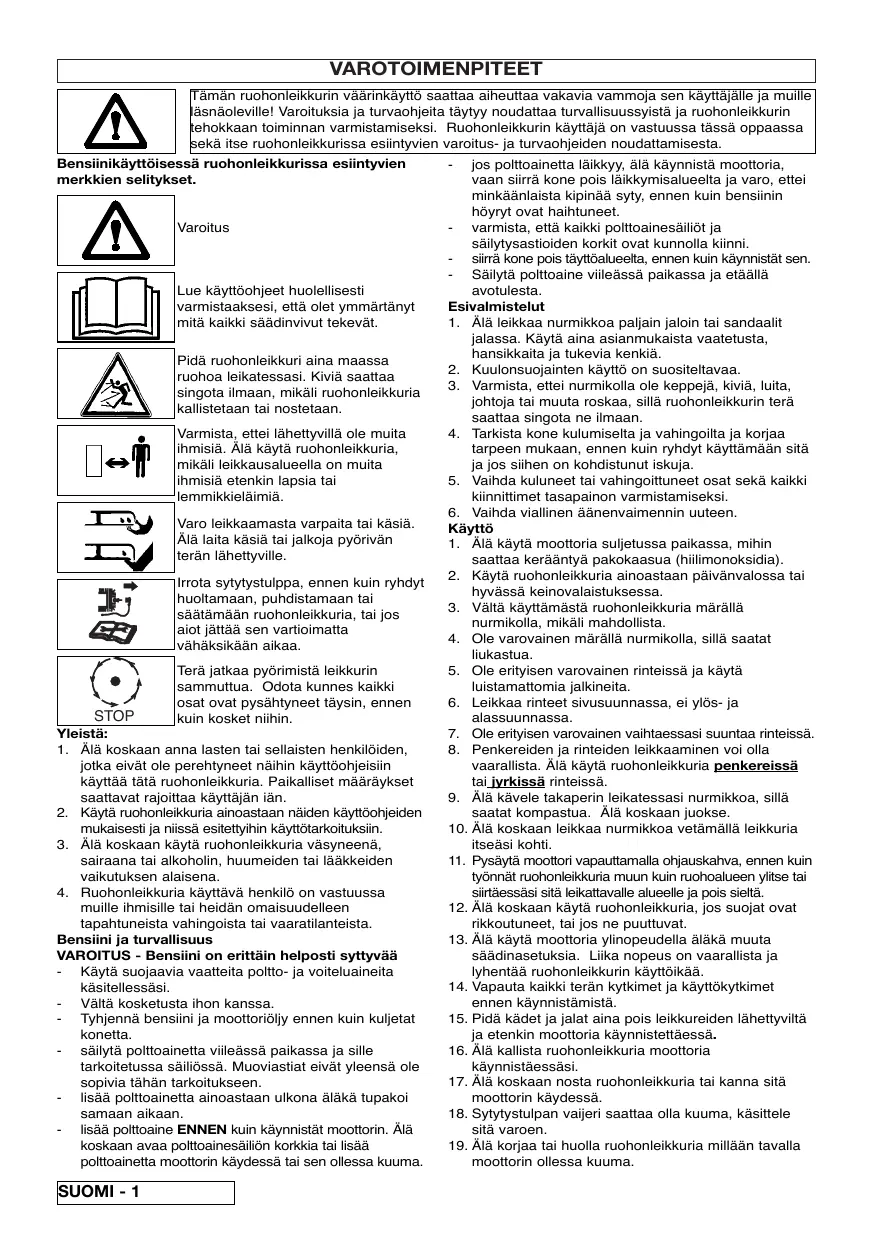 VAROTOIMENPITEET

Tämän ruohonleikkurin väärinkäyttö saattaa aiheuttaa vakavia vammoja sen käyttäjälle ja muille läsnäoleville! Varoituksia ja turvaohjeita täytyy noudattaa turvallisuussyistä ja ruohonleikkurin tehokkaan toiminnan varmistamiseksi. Ruohonleikkurin käyttäjä on vastuussa tässä oppaassa sekä itse ruohonleikkurissa esiintyvien varoitus- ja turvaohjeiden noudattamisesta.

Bensiinikäyttöisessä ruohonleikkurissa esiintyvien merkkien selitykset.

Varoitus

Lue käyttöohjeet huolellisesti varmistaaksesi, että olet ymmärtänyt mitä kaikki säädinvivut tekevät.

Pidä ruohonleikkuri aina maassa ruohoa leikatessasi. Kiviä saattaa singota ilmaan, mikäli ruohonleikkuria kallistetaan tai nostetaan.

Varmista, ettei lähettyvillä ole muita ihmisiä. Älä käytä ruohonleikkuria, mikäli leikkausalueella on muita ihmisiä etenkin lapsia tai lemmikkieläimiä.

Varo leikkaamasta varpaita tai käsiä. Älä laita käsiä tai jalkoja pyörivän terän lähettyville.

Irrota sytytystulppa, ennen kuin ryhdyt huoltamaan, puhdistamaan tai säätämään ruohonleikkuria, tai jos aiot jättää sen vartioimatta vähäksikään aikaa.

STOP

Terä jatkaa pyörimistä leikkurin sammuttua. Odota kunnes kaikki osat ovat pysähtyneet täysin, ennen kuin kosket niihin.

Yleistä:
1. Älä koskaan anna lasten tai sellaisten henkilöiden, jotka eivät ole perehtyneet näihin käyttöohjeisiin käyttää tätä ruohonleikkuria. Paikalliset määräykset saattavat rajoittaa käyttäjän iän.
2. Käytä ruohonleikkuria ainoastaan näiden käyttöohjeiden mukaisesti ja niissä esitettyihin käyttötarkoituksiin.
3. Älä koskaan käytä ruohonleikkuria väsyneenä, sairaana tai alkoholin, huumeiden tai lääkkeiden vaikutuksen alaisena.
4. Ruohonleikkuria käyttävä henkilö on vastuussa muille ihmisille tai heidän omaisuudelleen tapahtuneista vahingoista tai vaaratilanteista.

Bensiini ja turvallisuus
VAROITUS - Bensiini on erittäin helposti syttyvää
- Käytä suojaavia vaatteita poltto- ja voiteluaineita käsitellessäsi.
- Vältä kosketusta ihon kanssa.
- Tyhjennä bensiini ja moottoriöljy ennen kuin kuljetat konetta.
- säilytä polttoainetta viileässä paikassa ja sille tarkoitetussa säiliössä. Muoviastiat eivät yleensä ole sopivia tähän tarkoitukseen.
- lisää polttoainetta ainoastaan ulkona äläkä tupakoi samaan aikaan.
- lisää polttoaine ENNEN kuin käynnistät moottorin. Älä koskaan avaa polttoainesäiliön korkkia tai lisää polttoainetta moottorin käydessä tai sen ollessa kuuma.
- jos polttoainetta läikkyy, älä käynnistä moottoria, vaan siirrä kone pois läikkymisalueelta ja varo, ettei minkäänlaista kipinää syty, ennen kuin bensiinin höyryt ovat haihtuneet.
- varmista, että kaikki polttoainesäiliöt ja säilytysastioiden korkit ovat kunnolla kiinni.
- siirrä kone pois täyttöalueelta, ennen kuin käynnistät sen.
- Säilytä polttoaine viileässä paikassa ja etäällä avotulesta.

Esivalmistelut
1. Älä leikkaa nurmikkoa paljain jaloin tai sandaalit jalassa. Käytä aina asianmukaista vaatetusta, hansikkaita ja tukevia kenkiä.
2. Kuulonsuojainten käyttö on suositeltavaa.
3. Varmista, ettei nurmikolla ole keppejä, kiviä, luita, johtoja tai muuta roskaa, sillä ruohonleikkurin terä saattaa singota ne ilmaan.
4. Tarkista kone kulumiselta ja vahingoilta ja korjaa tarpeen mukaan, ennen kuin ryhdyt käyttämään sitä ja jos siihen on kohdistunut iskuja.
5. Vaihda kuluneet tai vahingoittuneet osat sekä kaikki kiinnittimet tasapainon varmistamiseksi.
6. Vaihda viallinen äänenvaimennin uuteen.

Käyttö
1. Älä käytä moottoria suljetussa paikassa, mihin saattaa kerääntyä pakokaasua (hiilimonoksidia).
2. Käytä ruohonleikkuria ainoastaan päivänvalossa tai hyvässä keinovalaistuksessa.
3. Vältä käyttämästä ruohonleikkuria märällä nurmikolla, mikäli mahdollista.
4. Ole varovainen märällä nurmikolla, sillä saatat liukastua.
5. Ole erityisen varovainen rinteissä ja käytä luistamattomia jalkineita.
6. Leikkaa rinteet sivusuunnassa, ei ylös- ja alassuunnassa.
7. Ole erityisen varovainen vaihtaessasi suuntaa rinteissä.
8. Penkereiden ja rinteiden leikkaaminen voi olla vaarallista. Älä käytä ruohonleikkuria penkereissä tai jyrkissä rinteissä.
9. Älä kävele takaperin leikatessasi nurmikkoa, sillä saatat kompastua. Älä koskaan juokse.
10. Älä koskaan leikkaa nurmikkoa vetämällä leikkuria itseäsi kohti.
11. Pysäytä moottori vapauttamalla ohjauskahva, ennen kuin työnnät ruohonleikkuria muun kuin ruohoalueen ylitse tai siirtäessäsi sitä leikattavalle alueelle ja pois sieltä.
12. Älä koskaan käytä ruohonleikkuria, jos suojat ovat rikkoutuneet, tai jos ne puuttuvat.
13. Älä käytä moottoria ylinopeudella äläkä muuta säädinasetuksia. Liika nopeus on vaarallista ja lyhentää ruohonleikkurin käyttöikää.
14. Vapauta kaikki terän kytkimet ja käyttökytkimet ennen käynnistämistä.
15. Pidä kädet ja jalat aina pois leikkureiden lähettyviltä ja etenkin moottoria käynnistettäessä.
16. Älä kallista ruohonleikkuria moottoria käynnistäessäsi.
17. Älä koskaan nosta ruohonleikkuria tai kanna sitä moottorin käydessä.
18. Sytytystulpan vaijeri saattaa olla kuuma, käsittele sitä varoen.
19. Älä korjaa tai huolla ruohonleikkuria millään tavalla moottorin ollessa kuuma.

SUOMI - 1